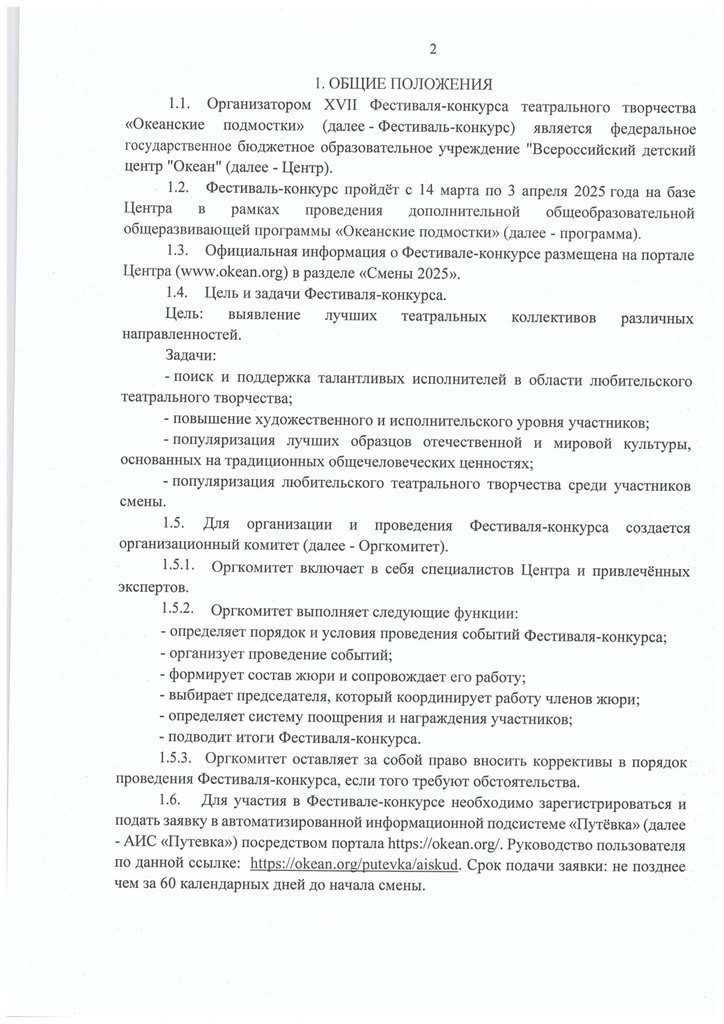 2

1. ОБЩИЕ ПОЛОЖЕНИЯ

1.1. Организатором XVII Фестиваля-конкурса театрального творчества «Океанские подмостки» (далее - Фестиваль-конкурс) является федеральное государственное бюджетное образовательное учреждение "Всероссийский детский центр "Океан" (далее - Центр).

1.2. Фестиваль-конкурс пройдёт с 14 марта по 3 апреля 2025 года на базе Центра в рамках проведения дополнительной общеобразовательной общеразвивающей программы «Океанские подмостки» (далее - программа).

1.3. Официальная информация о Фестивале-конкурсе размещена на портале Центра (www.okean.org) в разделе «Смены 2025».

1.4. Цель и задачи Фестиваля-конкурса.

Цель: выявление лучших театральных коллективов различных направленностей.

Задачи:

- поиск и поддержка талантливых исполнителей в области любительского театрального творчества;

- повышение художественного и исполнительского уровня участников;

- популяризация лучших образцов отечественной и мировой культуры, основанных на традиционных общечеловеческих ценностях;

- популяризация любительского театрального творчества среди участников смены.

1.5. Для организации и проведения Фестиваля-конкурса создается организационный комитет (далее - Оргкомитет).

1.5.1. Оргкомитет включает в себя специалистов Центра и привлечённых экспертов.

1.5.2. Оргкомитет выполняет следующие функции:

- определяет порядок и условия проведения событий Фестиваля-конкурса;

- организует проведение событий;

- формирует состав жюри и сопровождает его работу;

- выбирает председателя, который координирует работу членов жюри;

- определяет систему поощрения и награждения участников;

- подводит итоги Фестиваля-конкурса.

1.5.3. Оргкомитет оставляет за собой право вносить коррективы в порядок проведения Фестиваля-конкурса, если того требуют обстоятельства.

1.6. Для участия в Фестивале-конкурсе необходимо зарегистрироваться и подать заявку в автоматизированной информационной подсистеме «Путёвка» (далее - АИС «Путевка») посредством портала https://okean.org/. Руководство пользователя по данной ссылке: https://okean.org/putevka/aiskud. Срок подачи заявки: не позднее чем за 60 календарных дней до начала смены.